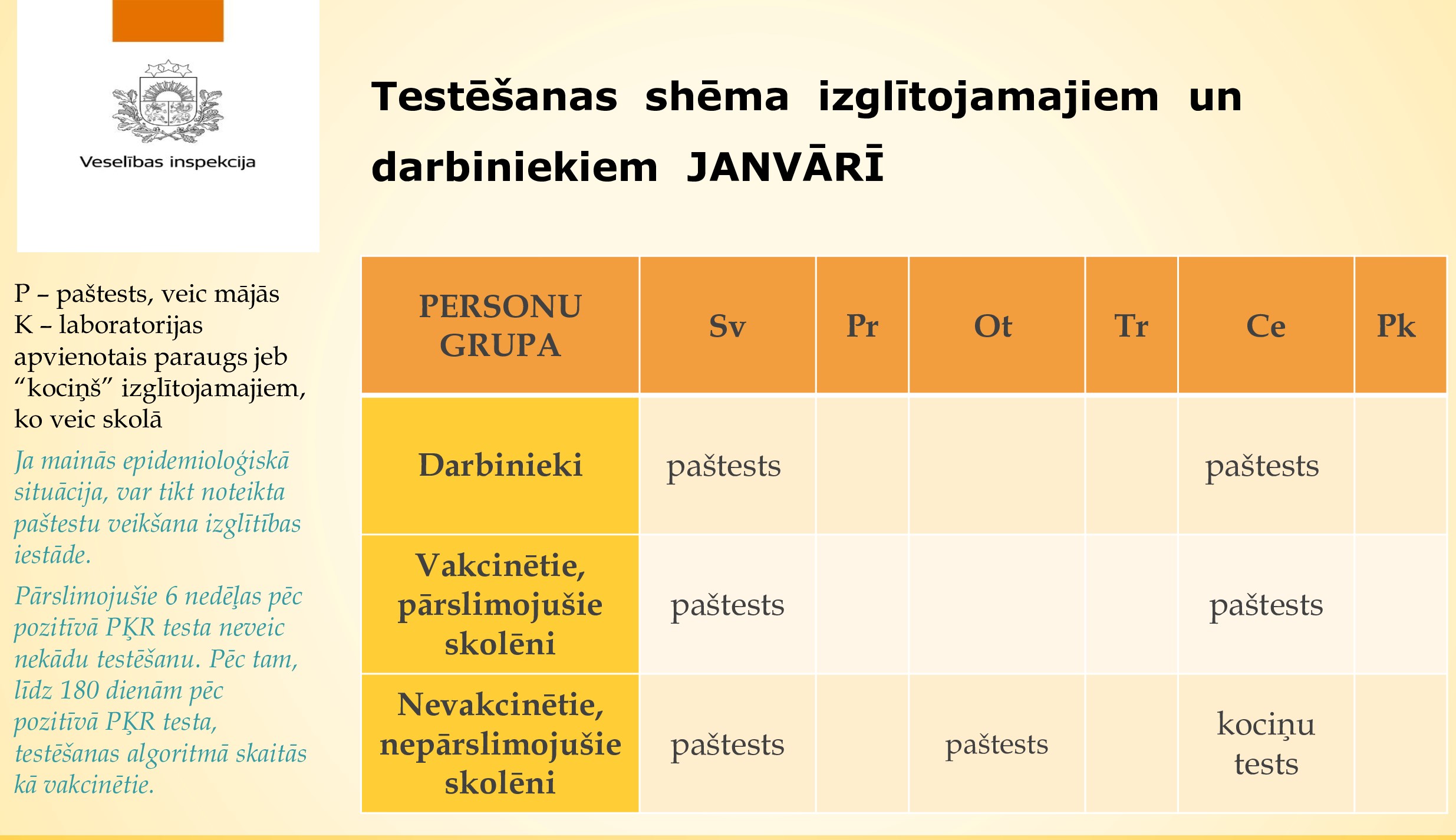 Veselības inspekcija

Testēšanas shēma izglītojamajiem un darbiniekiem JANVĀRĪ

P – paštests, veic mājās
K – laboratorijas apvienotais paraugs jeb “kociņš” izglītojamajiem, ko veic skolā

Ja mainās epidemioloģiskā situācija, var tikt noteikta paštestu veikšana izglītības iestāde.

Pārslimojušie 6 nedēļas pēc pozitīvā PĶR testa neveic nekādu testēšanu. Pēc tam, līdz 180 dienām pēc pozitīvā PĶR testa, testēšanas algoritmā skaitās kā vakcinētie.

| PERSONU GRUPA | Sv | Pr | Ot | Tr | Ce | Pk |
|---|---|---|---|---|---|---|
| Darbinieki | paštests | | | | paštests | |
| Vakcinētie, pārslimojušie skolēni | paštests | | | | paštests | |
| Nevakcinētie, nepārslimojušie skolēni | paštests | | paštests | | kociņu tests | |